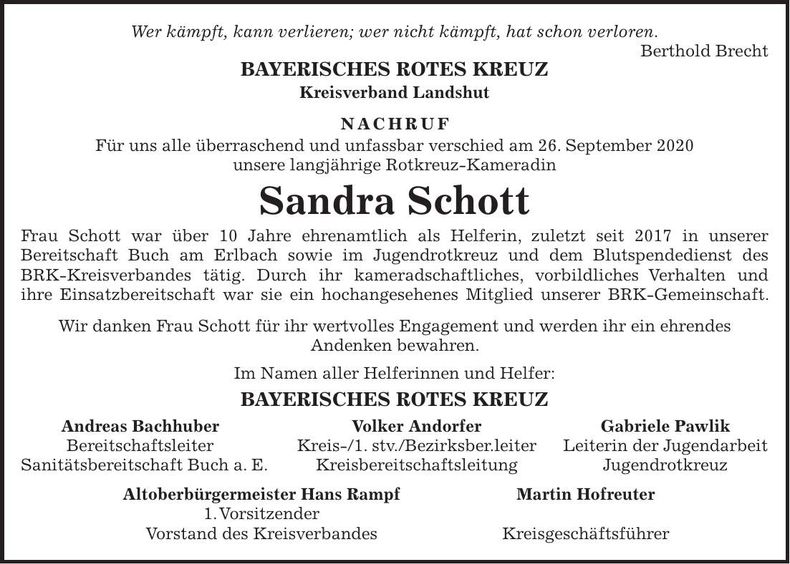 Wer kämpft, kann verlieren; wer nicht kämpft, hat schon verloren.
Berthold Brecht

BAYERISCHES ROTES KREUZ
Kreisverband Landshut

NACHRUF
Für uns alle überraschend und unfassbar verschied am 26. September 2020 unsere langjährige Rotkreuz-Kameradin

Sandra Schott

Frau Schott war über 10 Jahre ehrenamtlich als Helferin, zuletzt seit 2017 in unserer Bereitschaft Buch am Erlbach sowie im Jugendrotkreuz und dem Blutspendedienst des BRK-Kreisverbandes tätig. Durch ihr kameradschaftliches, vorbildliches Verhalten und ihre Einsatzbereitschaft war sie ein hochangesehenes Mitglied unserer BRK-Gemeinschaft.

Wir danken Frau Schott für ihr wertvolles Engagement und werden ihr ein ehrendes Andenken bewahren.

Im Namen aller Helferinnen und Helfer:

BAYERISCHES ROTES KREUZ

Andreas Bachhuber
Bereitschaftsleiter
Sanitätsbereitschaft Buch a. E.

Volker Andorfer
Kreis-/1. stv./Bezirksber.leiter
Kreisbereitschaftsleitung

Gabriele Pawlik
Leiterin der Jugendarbeit
Jugendrotkreuz

Altoberbürgermeister Hans Rampf
1. Vorsitzender
Vorstand des Kreisverbandes

Martin Hofreuter
Kreisgeschäftsführer